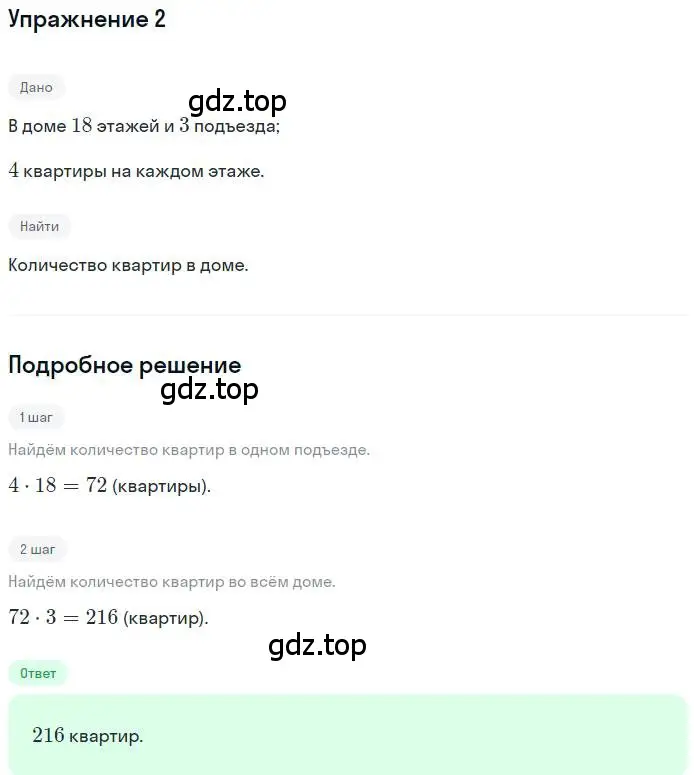 Упражнение 2

Дано

gdz.top

В доме $18$ этажей и $3$ подъезда;

$4$ квартиры на каждом этаже.

Найти

Количество квартир в доме.

Подробное решение

gdz.top

1 шаг

Найдём количество квартир в одном подъезде.

$4 \cdot 18 = 72$ (квартиры).

2 шаг

Найдём количество квартир во всём доме.

$72 \cdot 3 = 216$ (квартир).

gdz.top

Ответ

$216$ квартир.